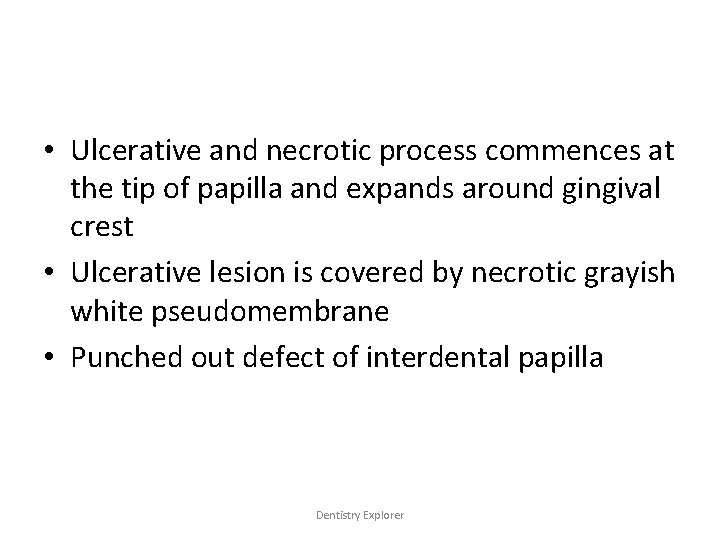 • Ulcerative and necrotic process commences at the tip of papilla and expands around gingival crest
• Ulcerative lesion is covered by necrotic grayish white pseudomembrane
• Punched out defect of interdental papilla

Dentistry Explorer